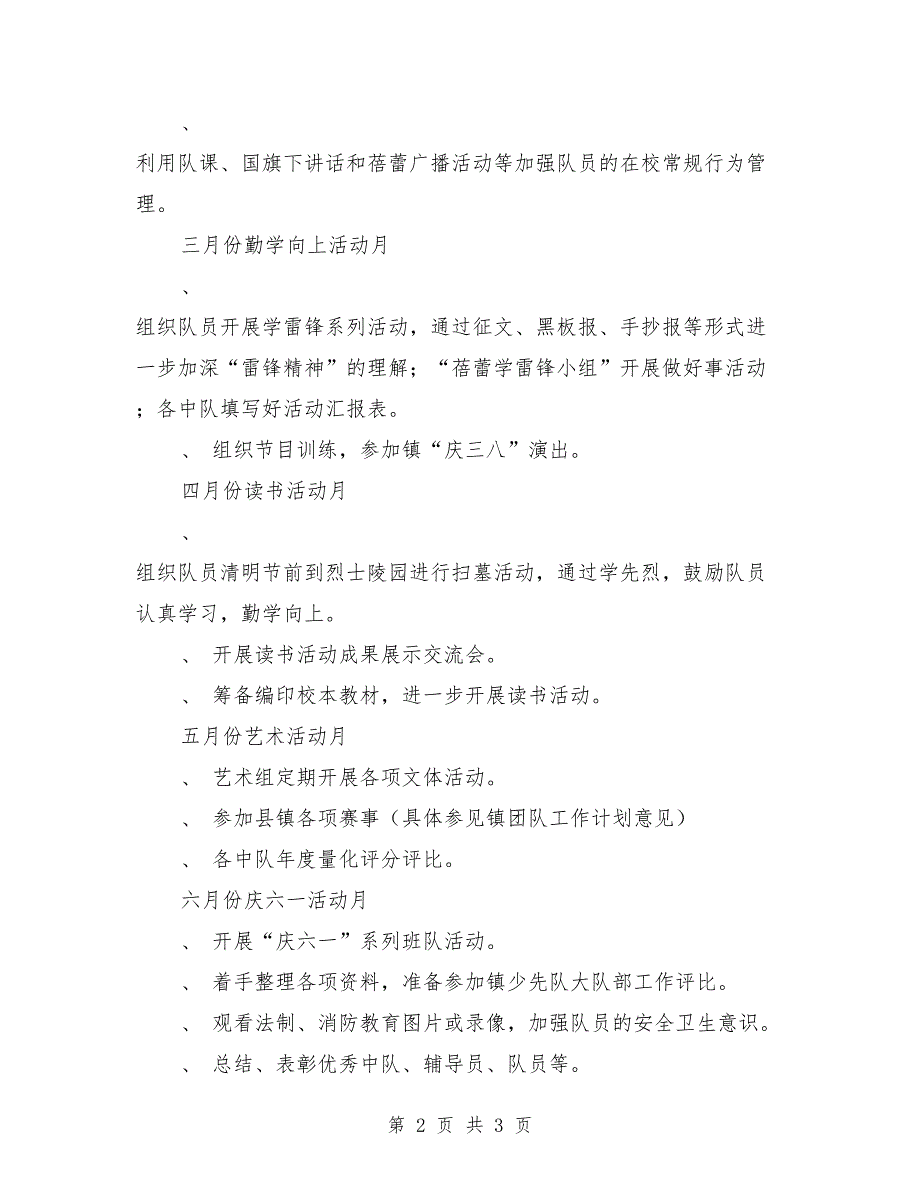 、

利用队课、国旗下讲话和蓓蕾广播活动等加强队员的在校常规行为管理。

三月份勤学向上活动月

、

组织队员开展学雷锋系列活动，通过征文、黑板报、手抄报等形式进一步加深“雷锋精神”的理解；“蓓蕾学雷锋小组”开展做好事活动；各中队填写好活动汇报表。

、 组织节目训练，参加镇“庆三八”演出。

四月份读书活动月

、

组织队员清明节前到烈士陵园进行扫墓活动，通过学先烈，鼓励队员认真学习，勤学向上。

、 开展读书活动成果展示交流会。

、 筹备编印校本教材，进一步开展读书活动。

五月份艺术活动月

、 艺术组定期开展各项文体活动。

、 参加县镇各项赛事（具体参见镇团队工作计划意见）

、 各中队年度量化评分评比。

六月份庆六一活动月

、 开展“庆六一”系列班队活动。

、 着手整理各项资料，准备参加镇少先队大队部工作评比。

、 观看法制、消防教育图片或录像，加强队员的安全卫生意识。

、 总结、表彰优秀中队、辅导员、队员等。

第 2 页 共 3 页